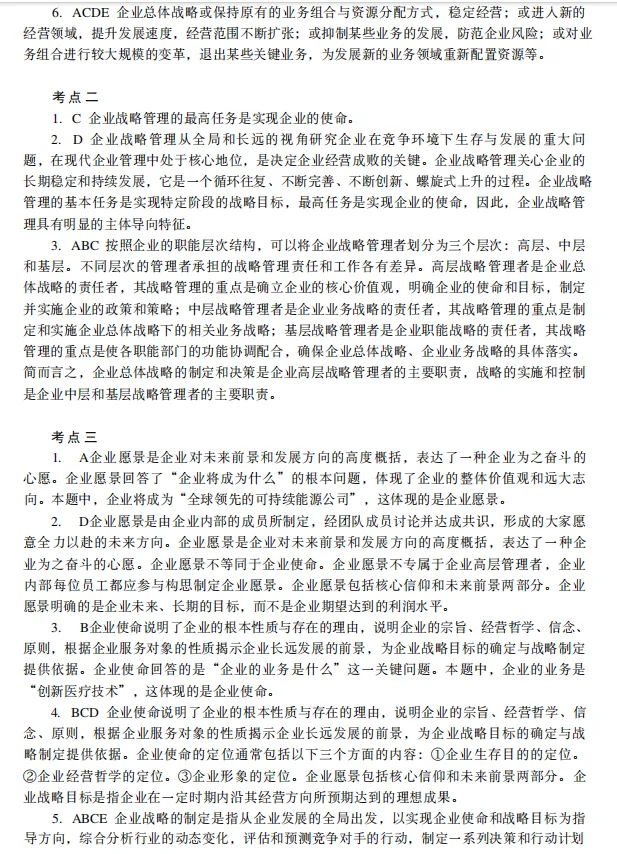 6. ACDE 企业总体战略或保持原有的业务组合与资源分配方式，稳定经营；或进入新的经营领域，提升发展速度，经营范围不断扩张；或抑制某些业务的发展，防范企业风险；或对业务组合进行较大规模的变革，退出某些关键业务，为发展新的业务领域重新配置资源等。

考点二

1. C 企业战略管理的最高任务是实现企业的使命。

2. D 企业战略管理从全局和长远的视角研究企业在竞争环境下生存与发展的重大问题，在现代企业管理中处于核心地位，是决定企业经营成败的关键。企业战略管理关心企业的长期稳定和持续发展，它是一个循环往复、不断完善、不断创新、螺旋式上升的过程。企业战略管理的基本任务是实现特定阶段的战略目标，最高任务是实现企业的使命，因此，企业战略管理具有明显的主体导向特征。

3. ABC 按照企业的职能层次结构，可以将企业战略管理者划分为三个层次：高层、中层和基层。不同层次的管理者承担的战略管理责任和工作各有差异。高层战略管理者是企业总体战略的责任者，其战略管理的重点是确立企业的核心价值观，明确企业的使命和目标，制定并实施企业的政策和策略；中层战略管理者是企业业务战略的责任者，其战略管理的重点是制定和实施企业总体战略下的相关业务战略；基层战略管理者是企业职能战略的责任者，其战略管理的重点是使各职能部门的功能协调配合，确保企业总体战略、企业业务战略的具体落实。简而言之，企业总体战略的制定和决策是企业高层战略管理者的主要职责，战略的实施和控制是企业中层和基层战略管理者的主要职责。

考点三

1. A企业愿景是企业对未来前景和发展方向的高度概括，表达了一种企业为之奋斗的心愿。企业愿景回答了“企业将成为什么”的根本问题，体现了企业的整体价值观和远大志向。本题中，企业将成为“全球领先的可持续能源公司”，这体现的是企业愿景。

2. D企业愿景是由企业内部的成员所制定，经团队成员讨论并达成共识，形成的大家愿意全力以赴的未来方向。企业愿景是企业对未来前景和发展方向的高度概括，表达了一种企业为之奋斗的心愿。企业愿景不等同于企业使命。企业愿景不专属于企业高层管理者，企业内部每位员工都应参与构思制定企业愿景。企业愿景包括核心信仰和未来前景两部分。企业愿景明确的是企业未来、长期的目标，而不是企业期望达到的利润水平。

3. B企业使命说明了企业的根本性质与存在的理由，说明企业的宗旨、经营哲学、信念、原则，根据企业服务对象的性质揭示企业长远发展的前景，为企业战略目标的确定与战略制定提供依据。企业使命回答的是“企业的业务是什么”这一关键问题。本题中，企业的业务是“创新医疗技术”，这体现的是企业使命。

4. BCD 企业使命说明了企业的根本性质与存在的理由，说明企业的宗旨、经营哲学、信念、原则，根据企业服务对象的性质揭示企业长远发展的前景，为企业战略目标的确定与战略制定提供依据。企业使命的定位通常包括以下三个方面的内容：①企业生存目的的定位。②企业经营哲学的定位。③企业形象的定位。企业愿景包括核心信仰和未来前景两部分。企业战略目标是指企业在一定时期内沿其经营方向所预期达到的理想成果。

5. ABCE 企业战略的制定是指从企业发展的全局出发，以实现企业使命和战略目标为指导方向，综合分析行业的动态变化，评估和预测竞争对手的行动，制定一系列决策和行动计划